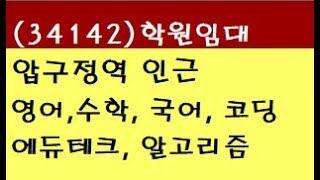 (34142)학원임대

압구정역 인근

영어,수학, 국어, 코딩

에듀테크, 알고리즘